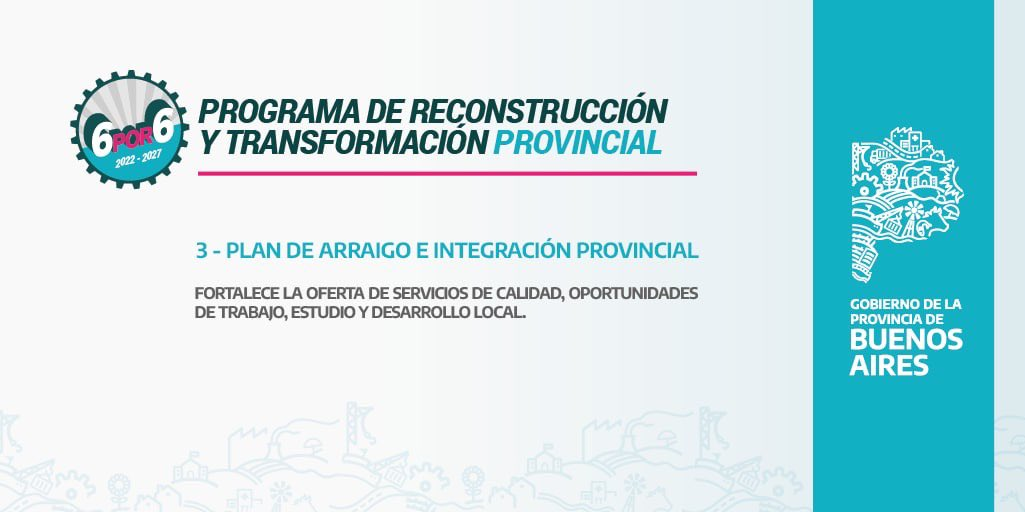 6 POR 6
2022 - 2027

PROGRAMA DE RECONSTRUCCIÓN Y TRANSFORMACIÓN PROVINCIAL

3 - PLAN DE ARRAIGO E INTEGRACIÓN PROVINCIAL

FORTALECE LA OFERTA DE SERVICIOS DE CALIDAD, OPORTUNIDADES DE TRABAJO, ESTUDIO Y DESARROLLO LOCAL.

GOBIERNO DE LA PROVINCIA DE
BUENOS AIRES